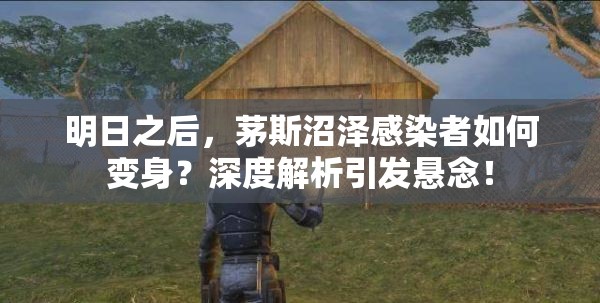 明日之后，茅斯沼泽感染者如何变身？深度解析引发悬念！